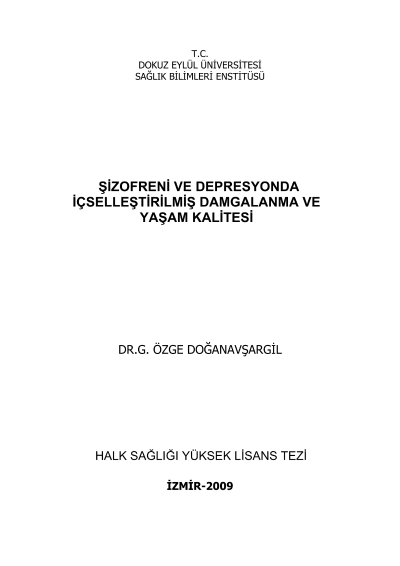 T.C.
DOKUZ EYLÜL ÜNİVERSİTESİ
SAĞLIK BİLİMLERİ ENSTİTÜSÜ

ŞİZOFRENİ VE DEPRESYONDA İÇSELLEŞTİRİLMİŞ DAMGALANMA VE YAŞAM KALİTESİ

DR.G. ÖZGE DOĞANAVŞARGİL

HALK SAĞLIĞI YÜKSEK LİSANS TEZİ

İZMİR-2009